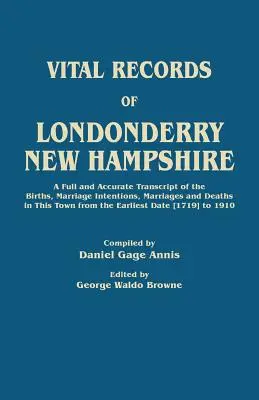 VITAL RECORDS

OF

LONDONDERRY NEW HAMPSHIRE

A Full and Accurate Transcript of the Births, Marriage Intentions, Marriages and Deaths in This Town from the Earliest Date [1719] to 1910

Compiled by
Daniel Gage Annis

Edited by
George Waldo Browne